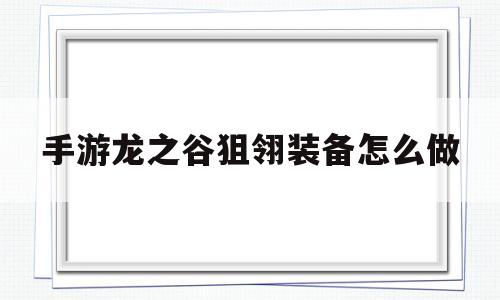 手游龙之谷狙翎装备怎么做